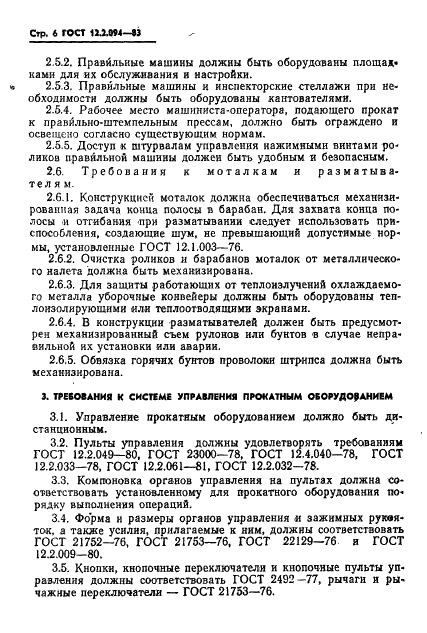 Стр. 6 ГОСТ 12.2.094—83

2.5.2. Правильные машины должны быть оборудованы площадками для их обслуживания и настройки.

2.5.3. Правильные машины и инспекторские стеллажи при необходимости должны быть оборудованы кантователями.

2.5.4. Рабочее место машиниста-оператора, подающего прокат к правильно-штемпельным прессам, должно быть ограждено и освещено согласно существующим нормам.

2.5.5. Доступ к штурвалам управления нажимными винтами роликов правильной машины должен быть удобным и безопасным.

2.6. Требования к моталкам и разматывателям.

2.6.1. Конструкцией моталок должна обеспечиваться механизированная задача конца полосы в барабан. Для захвата конца полосы и отгибания при разматывании следует использовать приспособления, создающие шум, не превышающий допустимые нормы, установленные ГОСТ 12.1.003—76.

2.6.2. Очистка роликов и барабанов моталок от металлического налета должна быть механизирована.

2.6.3. Для защиты работающих от теплоизлучений охлаждаемого металла уборочные конвейеры должны быть оборудованы теплоизолирующими или теплоотводящими экранами.

2.6.4. В конструкции разматывателей должен быть предусмотрен механизированный съем рулонов или бунтов в случае неправильной их установки или аварии.

2.6.5. Обвязка горячих бунтов проволоки штрипса должна быть механизирована.

3. ТРЕБОВАНИЯ К СИСТЕМЕ УПРАВЛЕНИЯ ПРОКАТНЫМ ОБОРУДОВАНИЕМ

3.1. Управление прокатным оборудованием должно быть дистанционным.

3.2. Пульты управления должны удовлетворять требованиям ГОСТ 12.2.049—80, ГОСТ 23000—78, ГОСТ 12.4.040—78, ГОСТ 12.2.033—78, ГОСТ 12.2.061—81, ГОСТ 12.2.032—78.

3.3. Компоновка органов управления на пультах должна соответствовать установленному для прокатного оборудования порядку выполнения операций.

3.4. Форма и размеры органов управления и зажимных рукояток, а также усилия, прилагаемые к ним, должны соответствовать ГОСТ 21752—76, ГОСТ 21753—76, ГОСТ 22129—76 и ГОСТ 12.2.009—80.

3.5. Кнопки, кнопочные переключатели и кнопочные пульты управления должны соответствовать ГОСТ 2492—77, рычаги и рычажные переключатели — ГОСТ 21753—76.